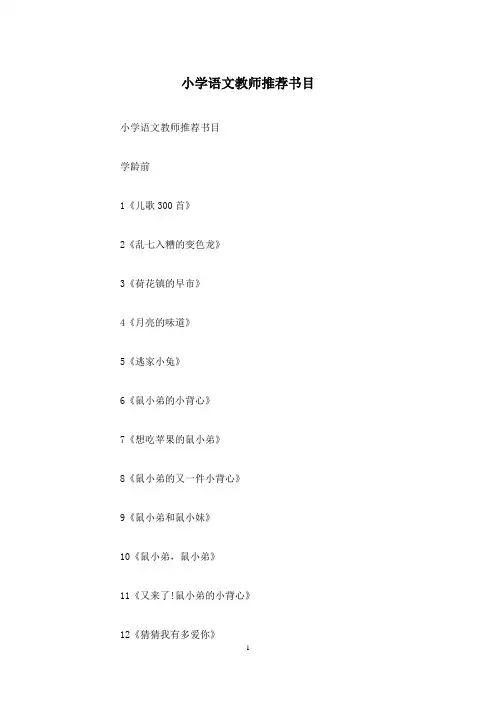 小学语文教师推荐书目

小学语文教师推荐书目

学龄前

1《儿歌 300 首》

2《乱七八糟的变色龙》

3《荷花镇的早市》

4《月亮的味道》

5《逃家小兔》

6《鼠小弟的小背心》

7《想吃苹果的鼠小弟》

8《鼠小弟的又一件小背心》

9《鼠小弟和鼠小妹》

10《鼠小弟，鼠小弟》

11《又来了!鼠小弟的小背心》

12《猜猜我有多爱你》

1